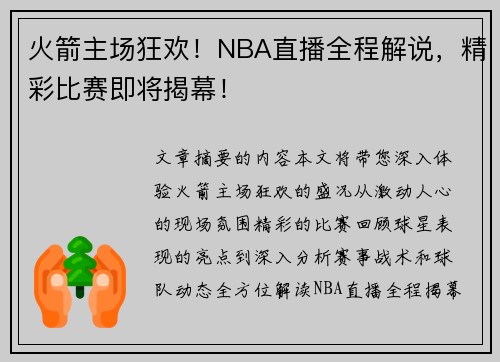 火箭主场狂欢！NBA直播全程解说，精彩比赛即将揭幕！

文章摘要的内容本文将带您深入体验火箭主场狂欢的盛况从激动人心的现场氛围精彩的比赛回顾球星表现的亮点到深入分析赛事战术和球队动态全方位解读NBA直播全程揭幕